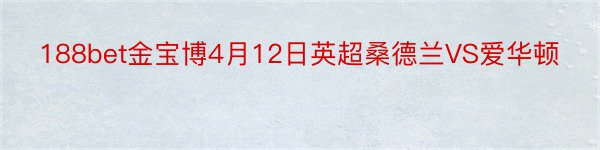 188bet金宝博4月12日英超桑德兰VS爱华顿